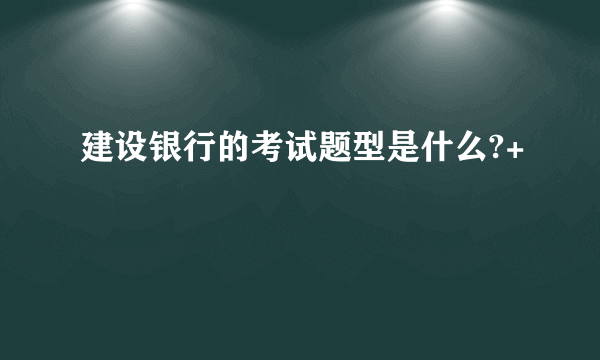 建设银行的考试题型是什么?+